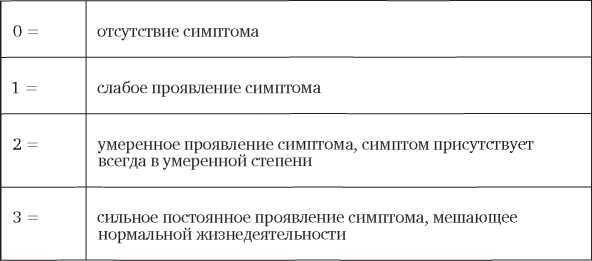 | | |
|---|---|
| 0 = | отсутствие симптома |
| 1 = | слабое проявление симптома |
| 2 = | умеренное проявление симптома, симптом присутствует всегда в умеренной степени |
| 3 = | сильное постоянное проявление симптома, мешающее нормальной жизнедеятельности |